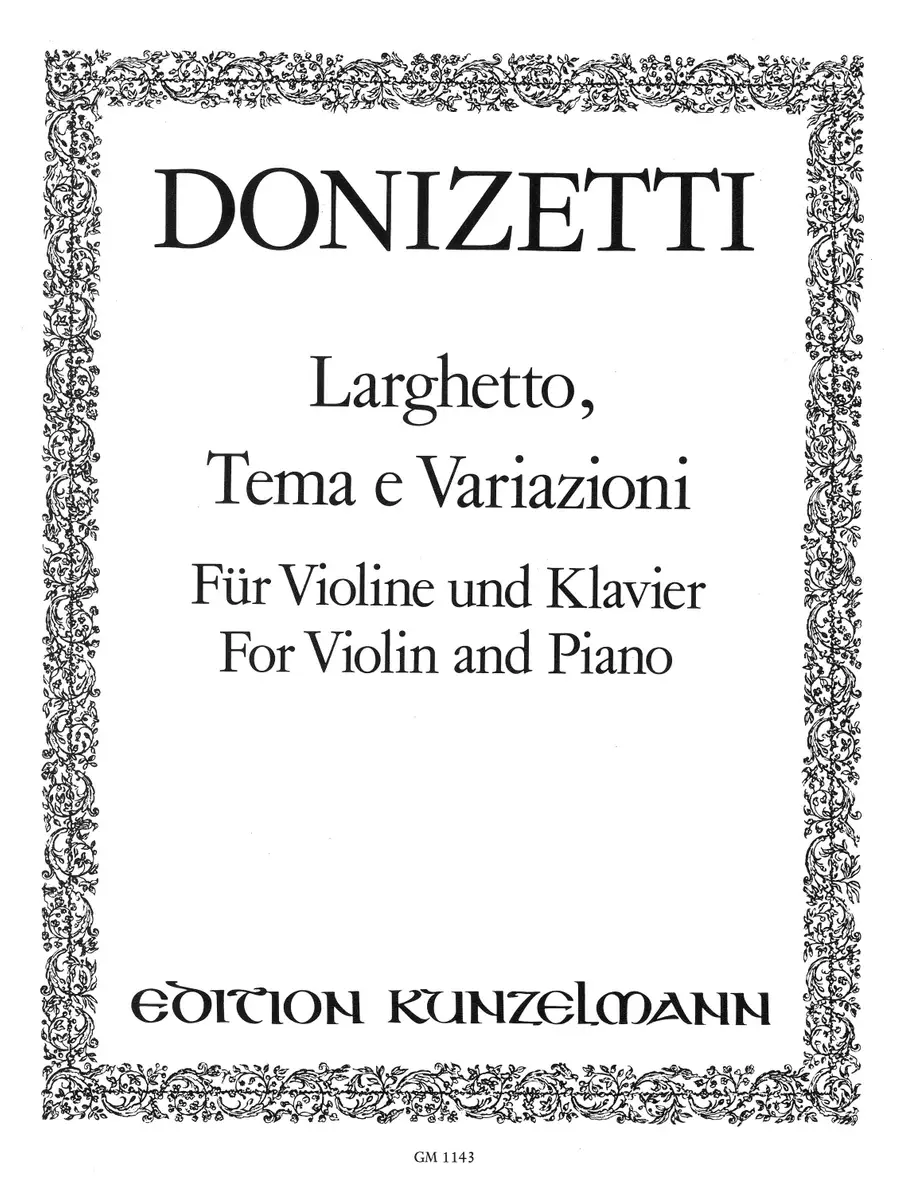 DONIZETTI

Larghetto,
Tema e Variazioni

Für Violine und Klavier
For Violin and Piano

EDITION KUNZELMANN

GM 1143